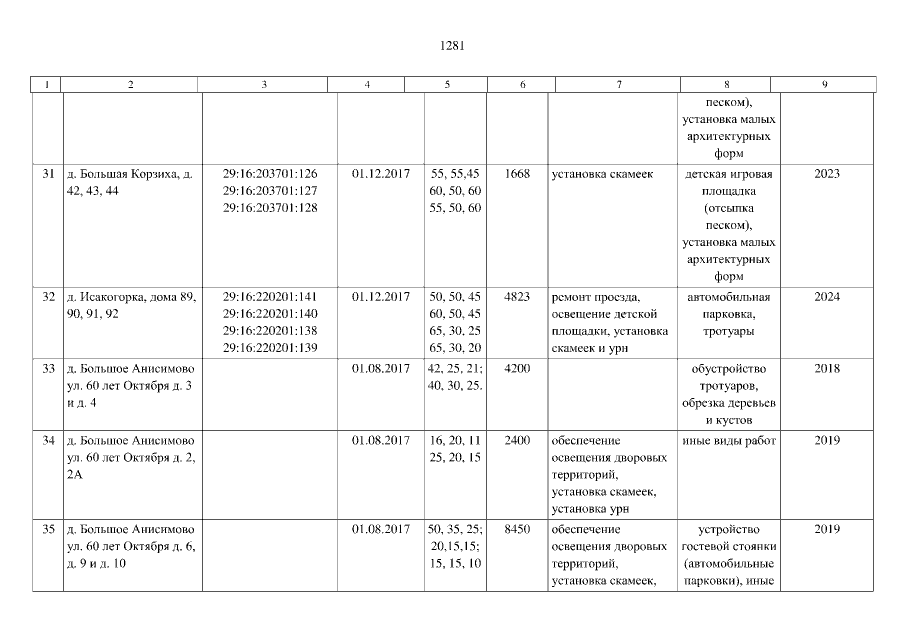 1281

| 1 | 2 | 3 | 4 | 5 | 6 | 7 | 8 | 9 |
|---|---|---|---|---|---|---|---|---|
| | | | | | | | песком), установка малых архитектурных форм | |
| 31 | д. Большая Корзиха, д. 42, 43, 44 | 29:16:203701:126 29:16:203701:127 29:16:203701:128 | 01.12.2017 | 55, 55,45 60, 50, 60 55, 50, 60 | 1668 | установка скамеек | детская игровая площадка (отсыпка песком), установка малых архитектурных форм | 2023 |
| 32 | д. Исакогорка, дома 89, 90, 91, 92 | 29:16:220201:141 29:16:220201:140 29:16:220201:138 29:16:220201:139 | 01.12.2017 | 50, 50, 45 60, 50, 45 65, 30, 25 65, 30, 20 | 4823 | ремонт проезда, освещение детской площадки, установка скамеек и урн | автомобильная парковка, тротуары | 2024 |
| 33 | д. Большое Анисимово ул. 60 лет Октября д. 3 и д. 4 | | 01.08.2017 | 42, 25, 21; 40, 30, 25. | 4200 | | обустройство тротуаров, обрезка деревьев и кустов | 2018 |
| 34 | д. Большое Анисимово ул. 60 лет Октября д. 2, 2А | | 01.08.2017 | 16, 20, 11 25, 20, 15 | 2400 | обеспечение освещения дворовых территорий, установка скамеек, установка урн | иные виды работ | 2019 |
| 35 | д. Большое Анисимово ул. 60 лет Октября д. 6, д. 9 и д. 10 | | 01.08.2017 | 50, 35, 25; 20,15,15; 15, 15, 10 | 8450 | обеспечение освещения дворовых территорий, установка скамеек, | устройство гостевой стоянки (автомобильные парковки), иные | 2019 |